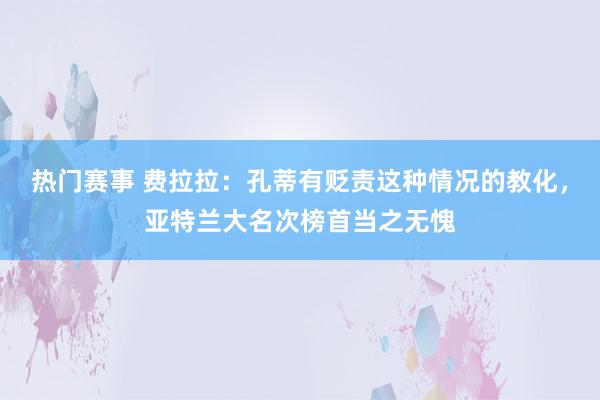 热门赛事 费拉拉：孔蒂有贬责这种情况的教化，亚特兰大名次榜首当之无愧